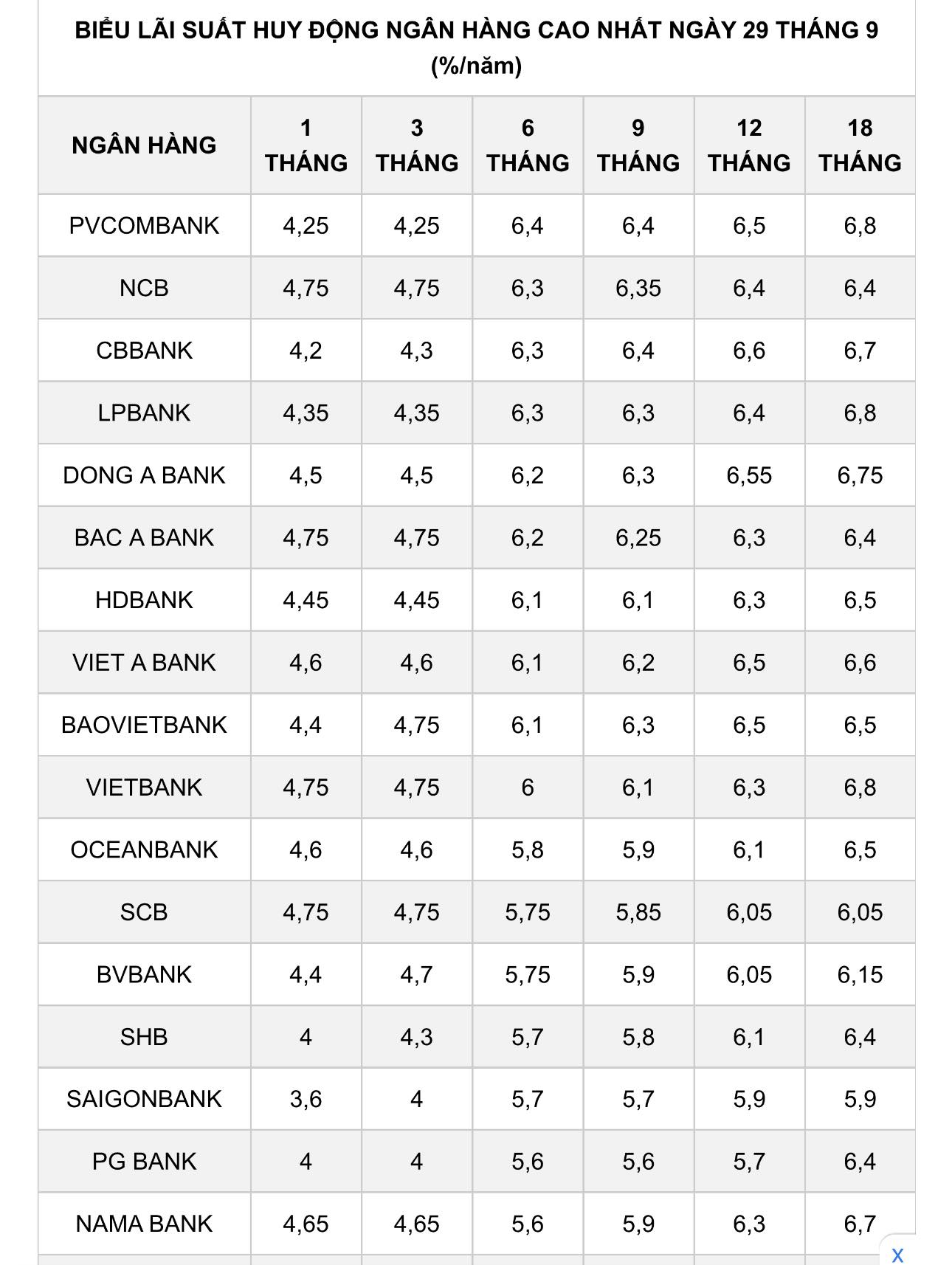 BIỂU LÃI SUẤT HUY ĐỘNG NGÂN HÀNG CAO NHẤT NGÀY 29 THÁNG 9 (%/năm)

| NGÂN HÀNG | 1 THÁNG | 3 THÁNG | 6 THÁNG | 9 THÁNG | 12 THÁNG | 18 THÁNG |
|---|---|---|---|---|---|---|
| PVCOMBANK | 4,25 | 4,25 | 6,4 | 6,4 | 6,5 | 6,8 |
| NCB | 4,75 | 4,75 | 6,3 | 6,35 | 6,4 | 6,4 |
| CBBANK | 4,2 | 4,3 | 6,3 | 6,4 | 6,6 | 6,7 |
| LPBANK | 4,35 | 4,35 | 6,3 | 6,3 | 6,4 | 6,8 |
| DONG A BANK | 4,5 | 4,5 | 6,2 | 6,3 | 6,55 | 6,75 |
| BAC A BANK | 4,75 | 4,75 | 6,2 | 6,25 | 6,3 | 6,4 |
| HDBANK | 4,45 | 4,45 | 6,1 | 6,1 | 6,3 | 6,5 |
| VIET A BANK | 4,6 | 4,6 | 6,1 | 6,2 | 6,5 | 6,6 |
| BAOVIETBANK | 4,4 | 4,75 | 6,1 | 6,3 | 6,5 | 6,5 |
| VIETBANK | 4,75 | 4,75 | 6 | 6,1 | 6,3 | 6,8 |
| OCEANBANK | 4,6 | 4,6 | 5,8 | 5,9 | 6,1 | 6,5 |
| SCB | 4,75 | 4,75 | 5,75 | 5,85 | 6,05 | 6,05 |
| BVBANK | 4,4 | 4,7 | 5,75 | 5,9 | 6,05 | 6,15 |
| SHB | 4 | 4,3 | 5,7 | 5,8 | 6,1 | 6,4 |
| SAIGONBANK | 3,6 | 4 | 5,7 | 5,7 | 5,9 | 5,9 |
| PG BANK | 4 | 4 | 5,6 | 5,6 | 5,7 | 6,4 |
| NAMA BANK | 4,65 | 4,65 | 5,6 | 5,9 | 6,3 | 6,7 |

X